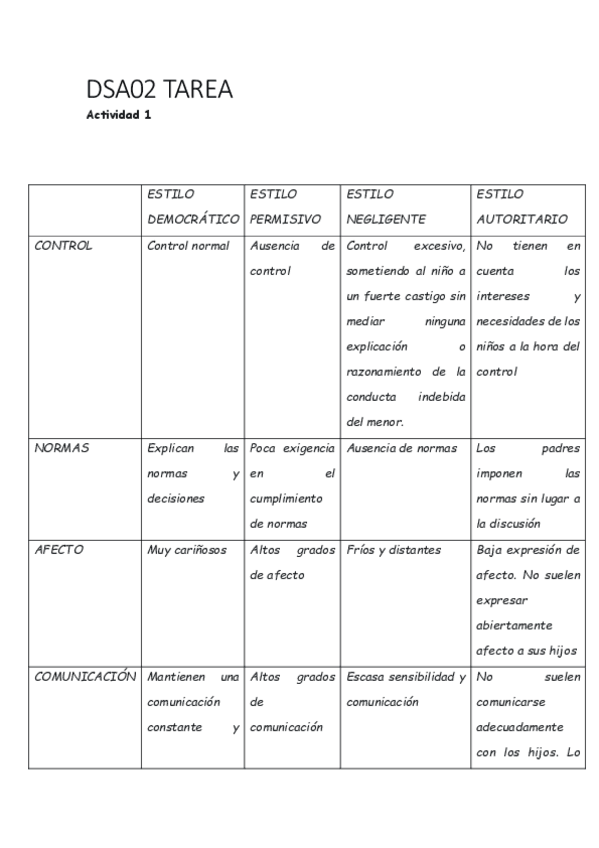 DSA02 TAREA

Actividad 1

| | ESTILO DEMOCRÁTICO | ESTILO PERMISIVO | ESTILO NEGLIGENTE | ESTILO AUTORITARIO |
|---|---|---|---|---|
| CONTROL | Control normal | Ausencia de control | Control excesivo, sometiendo al niño a un fuerte castigo sin mediar ninguna explicación o razonamiento de la conducta indebida del menor. | No tienen en cuenta los intereses y necesidades de los niños a la hora del control |
| NORMAS | Explican las normas y decisiones | Poca exigencia en el cumplimiento de normas | Ausencia de normas | Los padres imponen las normas sin lugar a la discusión |
| AFECTO | Muy cariñosos | Altos grados de afecto | Fríos y distantes | Baja expresión de afecto. No suelen expresar abiertamente afecto a sus hijos |
| COMUNICACIÓN | Mantienen una comunicación constante y | Altos grados de comunicación | Escasa sensibilidad y comunicación | No suelen comunicarse adecuadamente con los hijos. Lo |